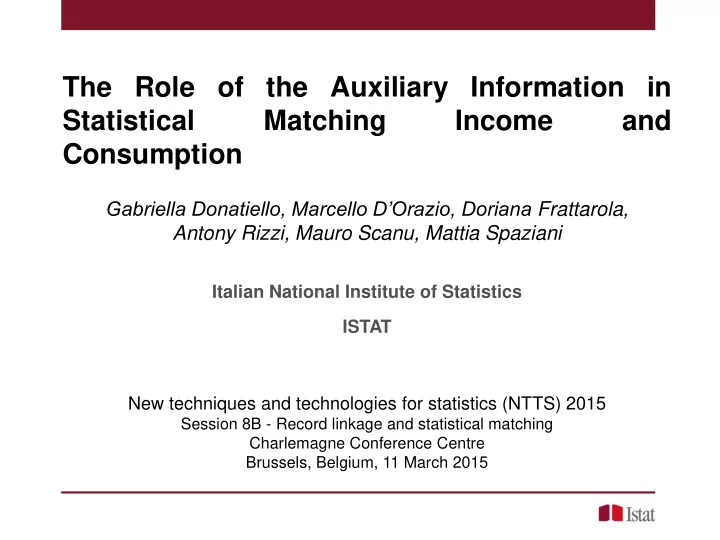 The Role of the Auxiliary Information in Statistical Matching Income and Consumption

Gabriella Donatiello, Marcello D'Orazio, Doriana Frattarola, Antony Rizzi, Mauro Scanu, Mattia Spaziani

Italian National Institute of Statistics

ISTAT

New techniques and technologies for statistics (NTTS) 2015
Session 8B - Record linkage and statistical matching
Charlemagne Conference Centre
Brussels, Belgium, 11 March 2015

Istat